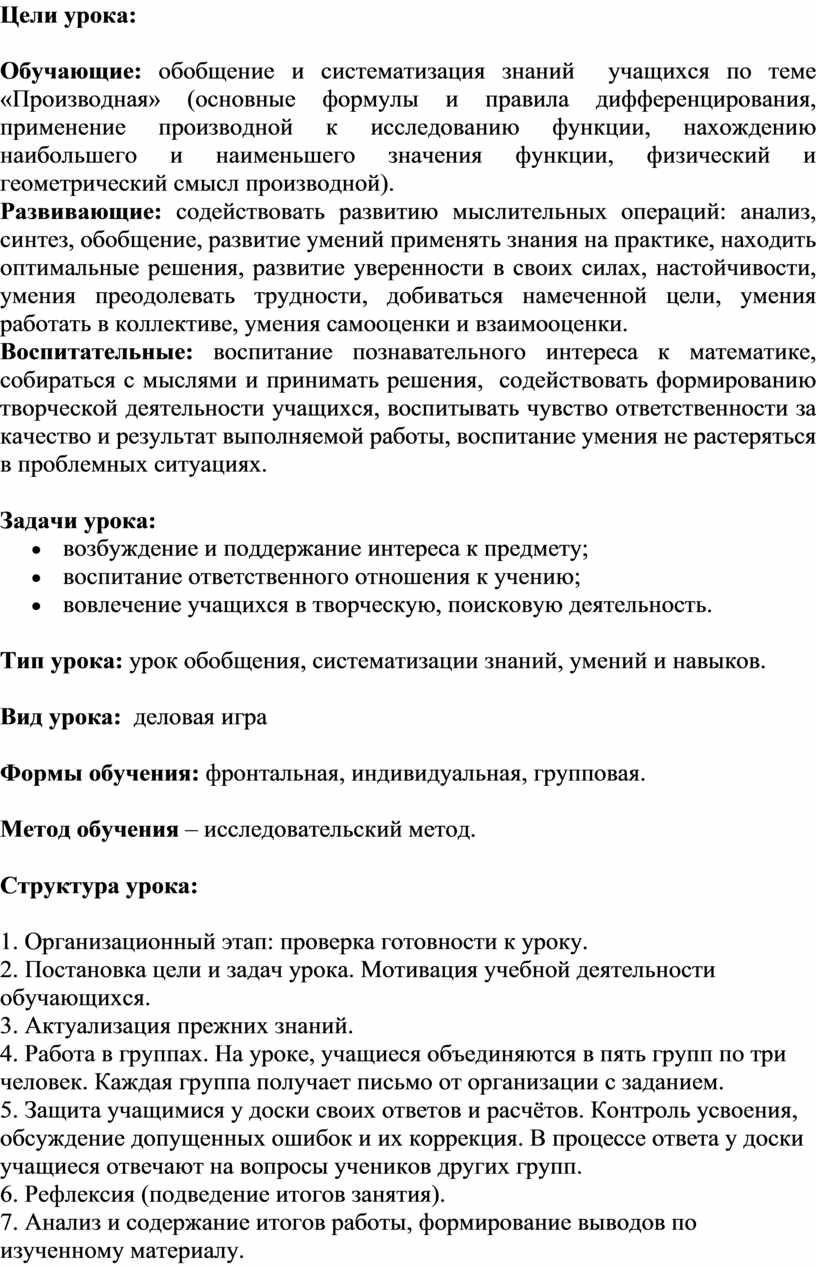 Цели урока:

Обучающие: обобщение и систематизация знаний учащихся по теме «Производная» (основные формулы и правила дифференцирования, применение производной к исследованию функции, нахождению наибольшего и наименьшего значения функции, физический и геометрический смысл производной).
Развивающие: содействовать развитию мыслительных операций: анализ, синтез, обобщение, развитие умений применять знания на практике, находить оптимальные решения, развитие уверенности в своих силах, настойчивости, умения преодолевать трудности, добиваться намеченной цели, умения работать в коллективе, умения самооценки и взаимооценки.
Воспитательные: воспитание познавательного интереса к математике, собираться с мыслями и принимать решения, содействовать формированию творческой деятельности учащихся, воспитывать чувство ответственности за качество и результат выполняемой работы, воспитание умения не растеряться в проблемных ситуациях.

Задачи урока:
• возбуждение и поддержание интереса к предмету;
• воспитание ответственного отношения к учению;
• вовлечение учащихся в творческую, поисковую деятельность.

Тип урока: урок обобщения, систематизации знаний, умений и навыков.

Вид урока: деловая игра

Формы обучения: фронтальная, индивидуальная, групповая.

Метод обучения – исследовательский метод.

Структура урока:

1. Организационный этап: проверка готовности к уроку.
2. Постановка цели и задач урока. Мотивация учебной деятельности обучающихся.
3. Актуализация прежних знаний.
4. Работа в группах. На уроке, учащиеся объединяются в пять групп по три человек. Каждая группа получает письмо от организации с заданием.
5. Защита учащимися у доски своих ответов и расчётов. Контроль усвоения, обсуждение допущенных ошибок и их коррекция. В процессе ответа у доски учащиеся отвечают на вопросы учеников других групп.
6. Рефлексия (подведение итогов занятия).
7. Анализ и содержание итогов работы, формирование выводов по изученному материалу.